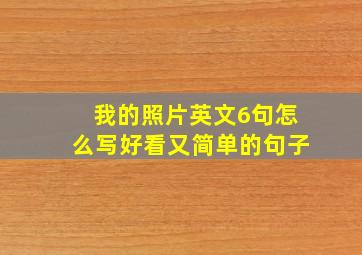 我的照片英文6句怎么写好看又简单的句子